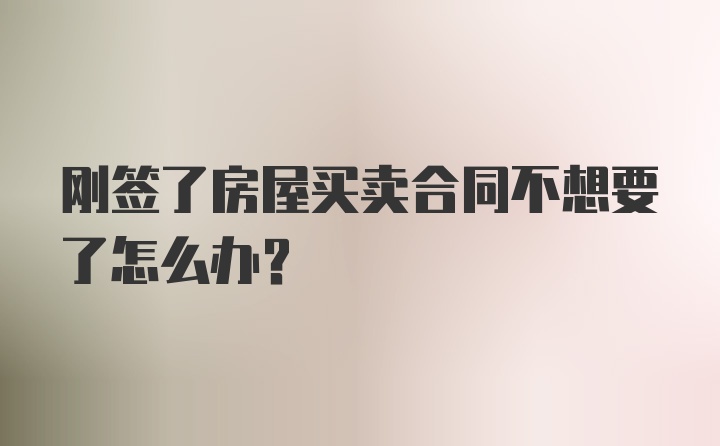 刚签了房屋买卖合同不想要了怎么办?